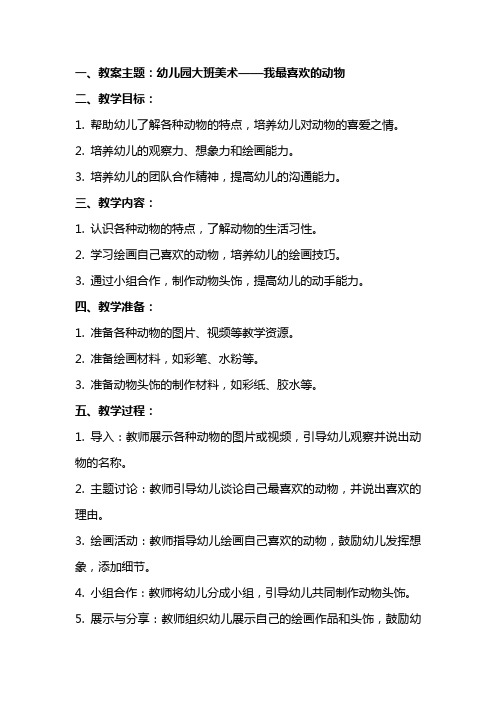 一、教案主题：幼儿园大班美术——我最喜欢的动物

二、教学目标：

1. 帮助幼儿了解各种动物的特点，培养幼儿对动物的喜爱之情。

2. 培养幼儿的观察力、想象力和绘画能力。

3. 培养幼儿的团队合作精神，提高幼儿的沟通能力。

三、教学内容：

1. 认识各种动物的特点，了解动物的生活习性。

2. 学习绘画自己喜欢的动物，培养幼儿的绘画技巧。

3. 通过小组合作，制作动物头饰，提高幼儿的动手能力。

四、教学准备：

1. 准备各种动物的图片、视频等教学资源。

2. 准备绘画材料，如彩笔、水粉等。

3. 准备动物头饰的制作材料，如彩纸、胶水等。

五、教学过程：

1. 导入：教师展示各种动物的图片或视频，引导幼儿观察并说出动物的名称。

2. 主题讨论：教师引导幼儿谈论自己最喜欢的动物，并说出喜欢的理由。

3. 绘画活动：教师指导幼儿绘画自己喜欢的动物，鼓励幼儿发挥想象，添加细节。

4. 小组合作：教师将幼儿分成小组，引导幼儿共同制作动物头饰。

5. 展示与分享：教师组织幼儿展示自己的绘画作品和头饰，鼓励幼